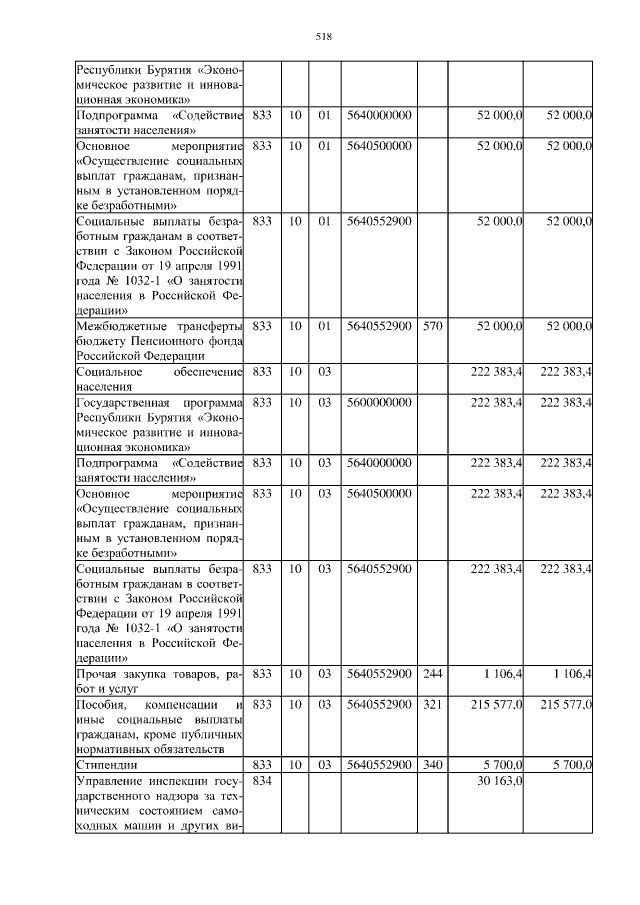 518

| | | | | | | | |
|---|---|---|---|---|---|---|---|
| Республики Бурятия «Экономическое развитие и инновационная экономика» | | | | | | | |
| Подпрограмма «Содействие занятости населения» | 833 | 10 | 01 | 5640000000 | | 52 000,0 | 52 000,0 |
| Основное мероприятие «Осуществление социальных выплат гражданам, признанным в установленном порядке безработными» | 833 | 10 | 01 | 5640500000 | | 52 000,0 | 52 000,0 |
| Социальные выплаты безработным гражданам в соответствии с Законом Российской Федерации от 19 апреля 1991 года № 1032-1 «О занятости населения в Российской Федерации» | 833 | 10 | 01 | 5640552900 | | 52 000,0 | 52 000,0 |
| Межбюджетные трансферты бюджету Пенсионного фонда Российской Федерации | 833 | 10 | 01 | 5640552900 | 570 | 52 000,0 | 52 000,0 |
| Социальное обеспечение населения | 833 | 10 | 03 | | | 222 383,4 | 222 383,4 |
| Государственная программа Республики Бурятия «Экономическое развитие и инновационная экономика» | 833 | 10 | 03 | 5600000000 | | 222 383,4 | 222 383,4 |
| Подпрограмма «Содействие занятости населения» | 833 | 10 | 03 | 5640000000 | | 222 383,4 | 222 383,4 |
| Основное мероприятие «Осуществление социальных выплат гражданам, признанным в установленном порядке безработными» | 833 | 10 | 03 | 5640500000 | | 222 383,4 | 222 383,4 |
| Социальные выплаты безработным гражданам в соответствии с Законом Российской Федерации от 19 апреля 1991 года № 1032-1 «О занятости населения в Российской Федерации» | 833 | 10 | 03 | 5640552900 | | 222 383,4 | 222 383,4 |
| Прочая закупка товаров, работ и услуг | 833 | 10 | 03 | 5640552900 | 244 | 1 106,4 | 1 106,4 |
| Пособия, компенсации и иные социальные выплаты гражданам, кроме публичных нормативных обязательств | 833 | 10 | 03 | 5640552900 | 321 | 215 577,0 | 215 577,0 |
| Стипендии | 833 | 10 | 03 | 5640552900 | 340 | 5 700,0 | 5 700,0 |
| Управление инспекции государственного надзора за техническим состоянием самоходных машин и других ви- | 834 | | | | | 30 163,0 | |